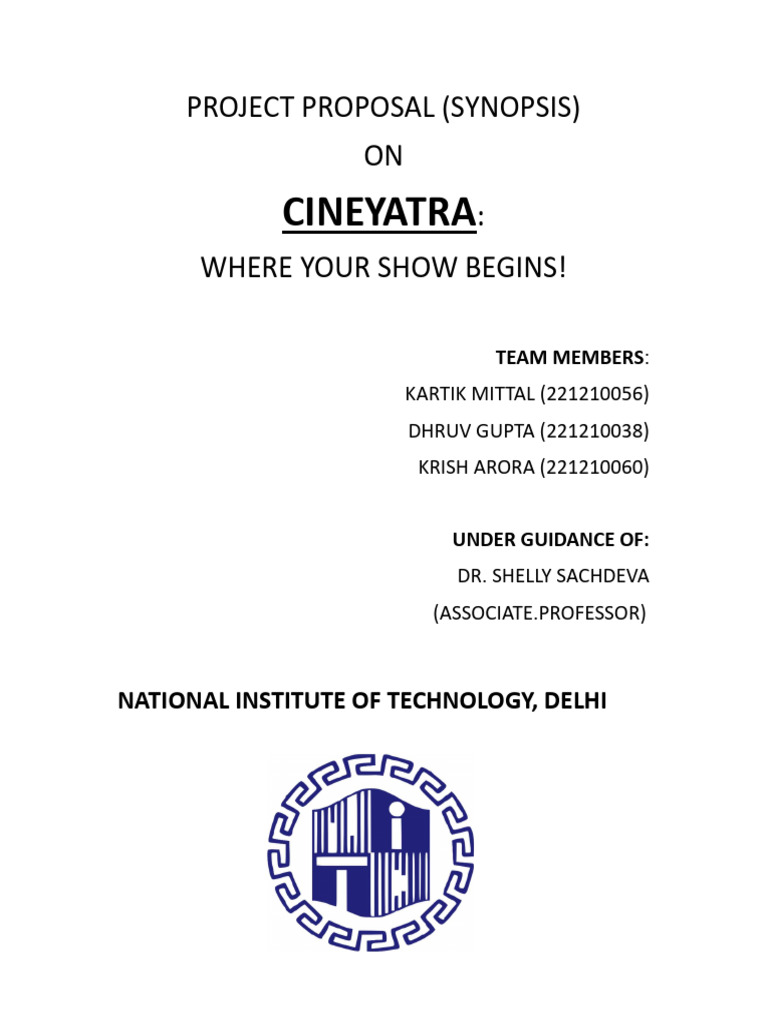 PROJECT PROPOSAL (SYNOPSIS)

ON

CINEYATRA:

WHERE YOUR SHOW BEGINS!

TEAM MEMBERS:

KARTIK MITTAL (221210056)

DHRUV GUPTA (221210038)

KRISH ARORA (221210060)

UNDER GUIDANCE OF:

DR. SHELLY SACHDEVA

(ASSOCIATE.PROFESSOR)

NATIONAL INSTITUTE OF TECHNOLOGY, DELHI